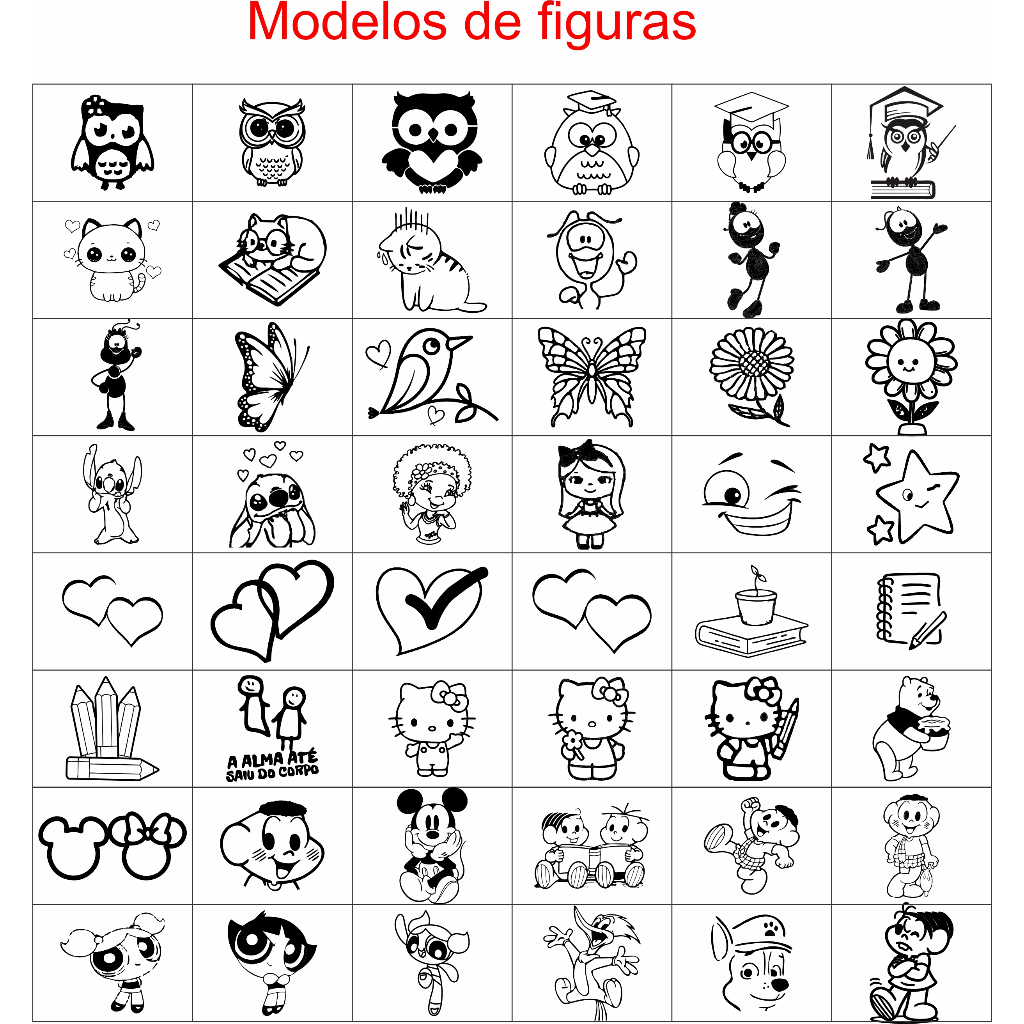 Modelos de figuras

A ALMA ATÉ SAIU DO CORPO